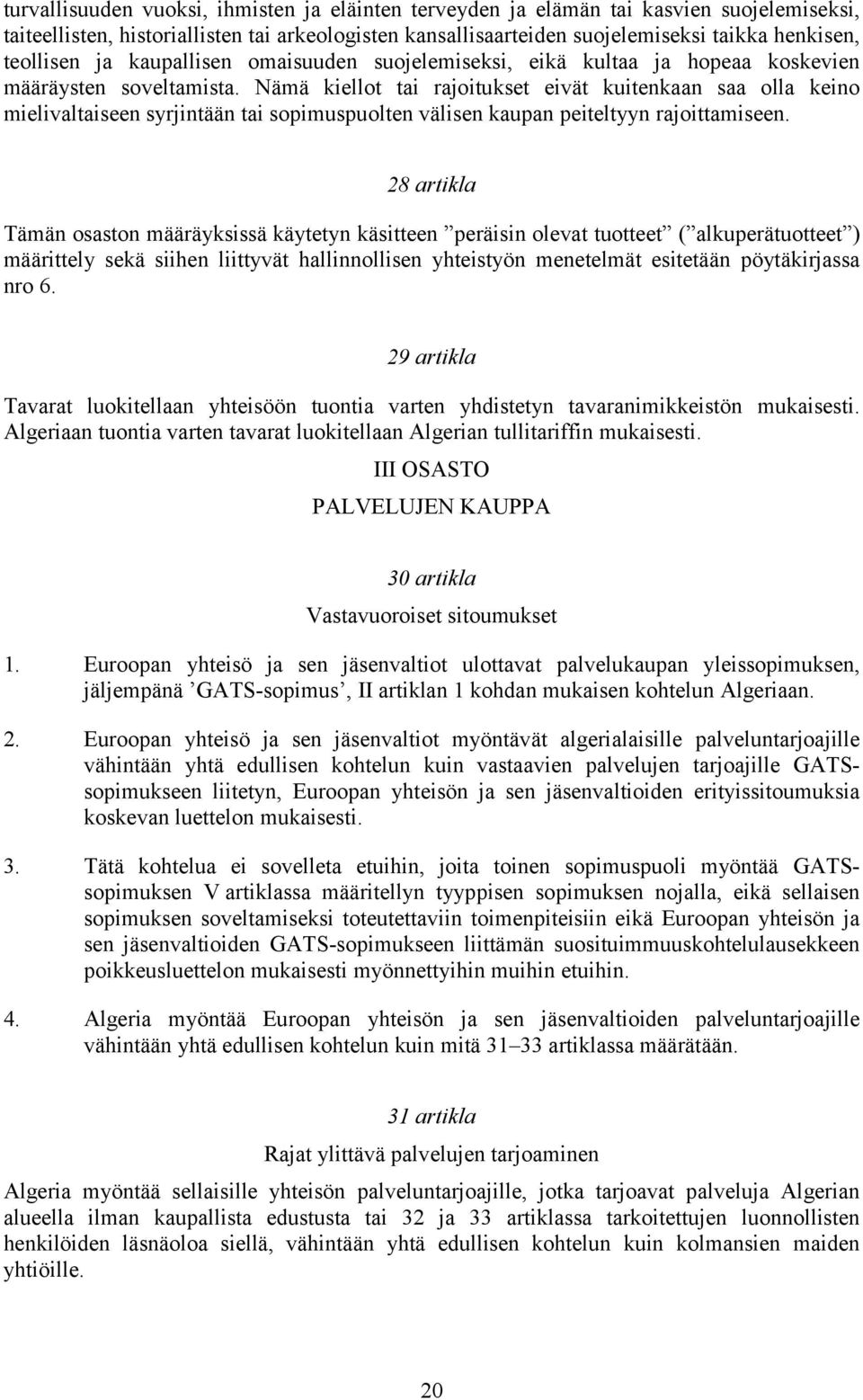 turvallisuuden vuoksi, ihmisten ja eläinten terveyden ja elämän tai kasvien suojelemiseksi, taiteellisten, historiallisten tai arkeologisten kansallisaarteiden suojelemiseksi taikka henkisen, teollisen ja kaupallisen omaisuuden suojelemiseksi, eikä kultaa ja hopeaa koskevien määräysten soveltamista. Nämä kiellot tai rajoitukset eivät kuitenkaan saa olla keino mielivaltaiseen syrjintään tai sopimuspuolten välisen kaupan peiteltyyn rajoittamiseen.

28 artikla

Tämän osaston määräyksissä käytetyn käsitteen ”peräisin olevat tuotteet” (”alkuperätuotteet”) määrittely sekä siihen liittyvät hallinnollisen yhteistyön menetelmät esitetään pöytäkirjassa nro 6.

29 artikla

Tavarat luokitellaan yhteisöön tuontia varten yhdistetyn tavaranimikkeistön mukaisesti. Algeriaan tuontia varten tavarat luokitellaan Algerian tullitariffin mukaisesti.

III OSASTO

PALVELUJEN KAUPPA

30 artikla

Vastavuoroiset sitoumukset

1. Euroopan yhteisö ja sen jäsenvaltiot ulottavat palvelukaupan yleissopimuksen, jäljempänä ’GATS-sopimus’, II artiklan 1 kohdan mukaisen kohtelun Algeriaan.

2. Euroopan yhteisö ja sen jäsenvaltiot myöntävät algerialaisille palveluntarjoajille vähintään yhtä edullisen kohtelun kuin vastaavien palvelujen tarjoajille GATS-sopimukseen liitetyn, Euroopan yhteisön ja sen jäsenvaltioiden erityissitoumuksia koskevan luettelon mukaisesti.

3. Tätä kohtelua ei sovelleta etuihin, joita toinen sopimuspuoli myöntää GATS-sopimuksen V artiklassa määritellyn tyyppisen sopimuksen nojalla, eikä sellaisen sopimuksen soveltamiseksi toteutettaviin toimenpiteisiin eikä Euroopan yhteisön ja sen jäsenvaltioiden GATS-sopimukseen liittämän suosituimmuuskohtelulausekkeen poikkeusluettelon mukaisesti myönnettyihin muihin etuihin.

4. Algeria myöntää Euroopan yhteisön ja sen jäsenvaltioiden palveluntarjoajille vähintään yhtä edullisen kohtelun kuin mitä 31–33 artiklassa määrätään.

31 artikla

Rajat ylittävä palvelujen tarjoaminen

Algeria myöntää sellaisille yhteisön palveluntarjoajille, jotka tarjoavat palveluja Algerian alueella ilman kaupallista edustusta tai 32 ja 33 artiklassa tarkoitettujen luonnollisten henkilöiden läsnäoloa siellä, vähintään yhtä edullisen kohtelun kuin kolmansien maiden yhtiöille.

20